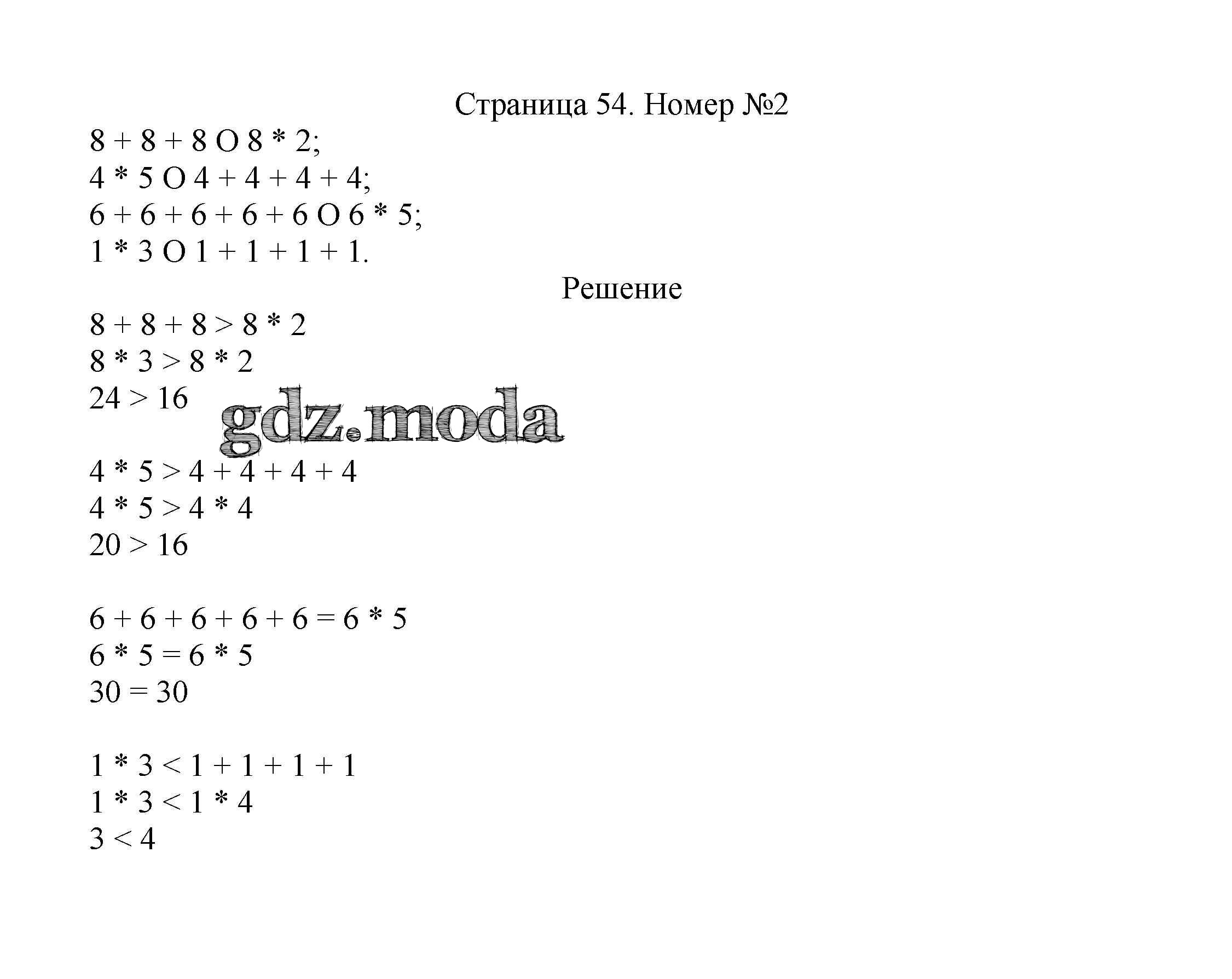 Страница 54. Номер №2

8 + 8 + 8 O 8 * 2;
4 * 5 O 4 + 4 + 4 + 4;
6 + 6 + 6 + 6 + 6 O 6 * 5;
1 * 3 O 1 + 1 + 1 + 1.

Решение

8 + 8 + 8 > 8 * 2
8 * 3 > 8 * 2
24 > 16

gdz.moda

4 * 5 > 4 + 4 + 4 + 4
4 * 5 > 4 * 4
20 > 16

6 + 6 + 6 + 6 + 6 = 6 * 5
6 * 5 = 6 * 5
30 = 30

1 * 3 < 1 + 1 + 1 + 1
1 * 3 < 1 * 4
3 < 4